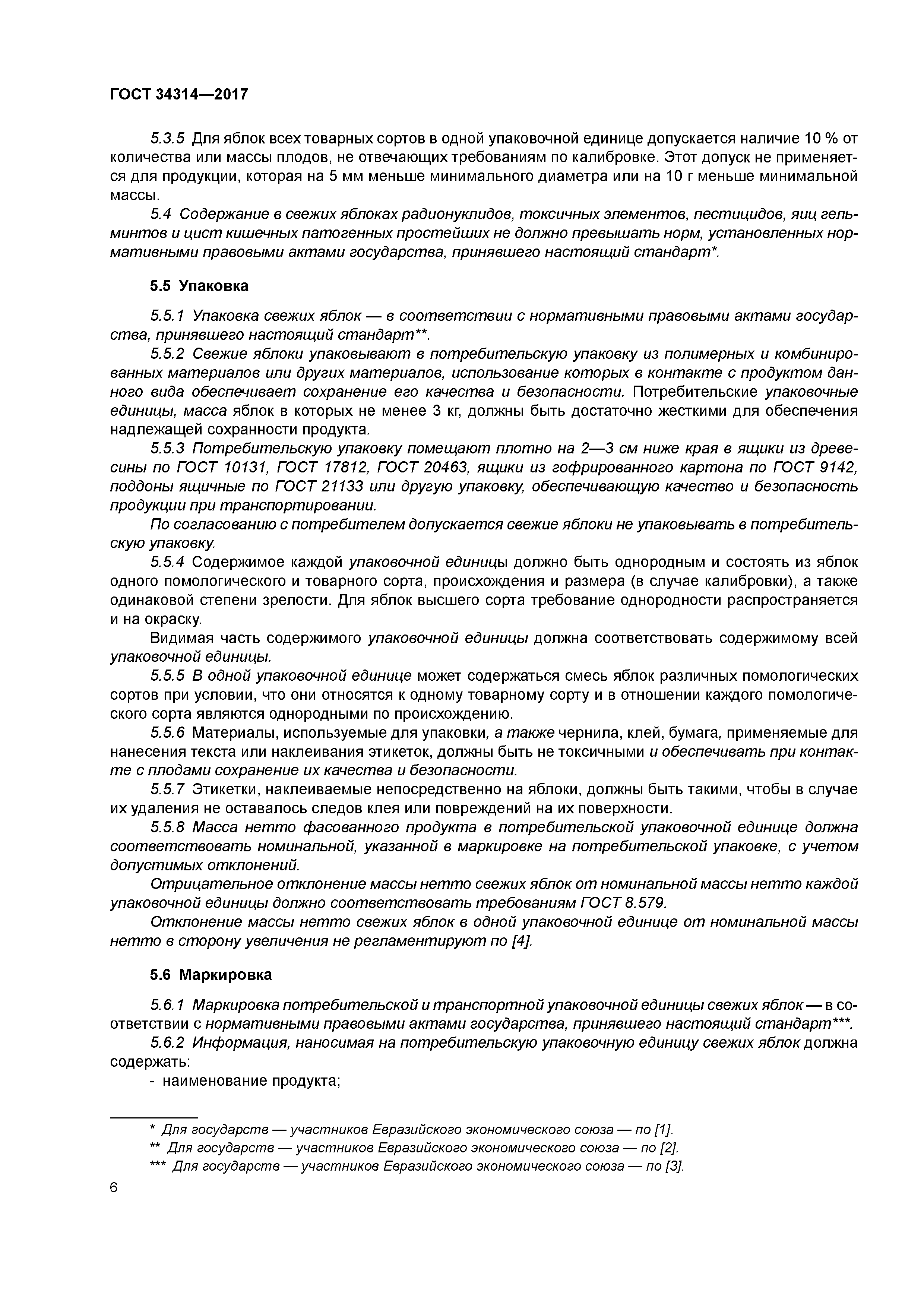 ГОСТ 34314—2017

5.3.5 Для яблок всех товарных сортов в одной упаковочной единице допускается наличие 10 % от количества или массы плодов, не отвечающих требованиям по калибровке. Этот допуск не применяется для продукции, которая на 5 мм меньше минимального диаметра или на 10 г меньше минимальной массы.

5.4 Содержание в свежих яблоках радионуклидов, токсичных элементов, пестицидов, яиц гельминтов и цист кишечных патогенных простейших не должно превышать норм, установленных нормативными правовыми актами государства, принявшего настоящий стандарт*.

5.5 Упаковка

5.5.1 Упаковка свежих яблок — в соответствии с нормативными правовыми актами государства, принявшего настоящий стандарт**.

5.5.2 Свежие яблоки упаковывают в потребительскую упаковку из полимерных и комбинированных материалов или других материалов, использование которых в контакте с продуктом данного вида обеспечивает сохранение его качества и безопасности. Потребительские упаковочные единицы, масса яблок в которых не менее 3 кг, должны быть достаточно жесткими для обеспечения надлежащей сохранности продукта.

5.5.3 Потребительскую упаковку помещают плотно на 2—3 см ниже края в ящики из древесины по ГОСТ 10131, ГОСТ 17812, ГОСТ 20463, ящики из гофрированного картона по ГОСТ 9142, поддоны ящичные по ГОСТ 21133 или другую упаковку, обеспечивающую качество и безопасность продукции при транспортировании.

По согласованию с потребителем допускается свежие яблоки не упаковывать в потребительскую упаковку.

5.5.4 Содержимое каждой упаковочной единицы должно быть однородным и состоять из яблок одного помологического и товарного сорта, происхождения и размера (в случае калибровки), а также одинаковой степени зрелости. Для яблок высшего сорта требование однородности распространяется и на окраску.

Видимая часть содержимого упаковочной единицы должна соответствовать содержимому всей упаковочной единицы.

5.5.5 В одной упаковочной единице может содержаться смесь яблок различных помологических сортов при условии, что они относятся к одному товарному сорту и в отношении каждого помологического сорта являются однородными по происхождению.

5.5.6 Материалы, используемые для упаковки, а также чернила, клей, бумага, применяемые для нанесения текста или наклеивания этикеток, должны быть не токсичными и обеспечивать при контакте с плодами сохранение их качества и безопасности.

5.5.7 Этикетки, наклеиваемые непосредственно на яблоки, должны быть такими, чтобы в случае их удаления не оставалось следов клея или повреждений на их поверхности.

5.5.8 Масса нетто фасованного продукта в потребительской упаковочной единице должна соответствовать номинальной, указанной в маркировке на потребительской упаковке, с учетом допустимых отклонений.

Отрицательное отклонение массы нетто свежих яблок от номинальной массы нетто каждой упаковочной единицы должно соответствовать требованиям ГОСТ 8.579.

Отклонение массы нетто свежих яблок в одной упаковочной единице от номинальной массы нетто в сторону увеличения не регламентируют по [4].

5.6 Маркировка

5.6.1 Маркировка потребительской и транспортной упаковочной единицы свежих яблок — в соответствии с нормативными правовыми актами государства, принявшего настоящий стандарт***.

5.6.2 Информация, наносимая на потребительскую упаковочную единицу свежих яблок должна содержать:

- наименование продукта;

* Для государств — участников Евразийского экономического союза — по [1].
** Для государств — участников Евразийского экономического союза — по [2].
*** Для государств — участников Евразийского экономического союза — по [3].

6